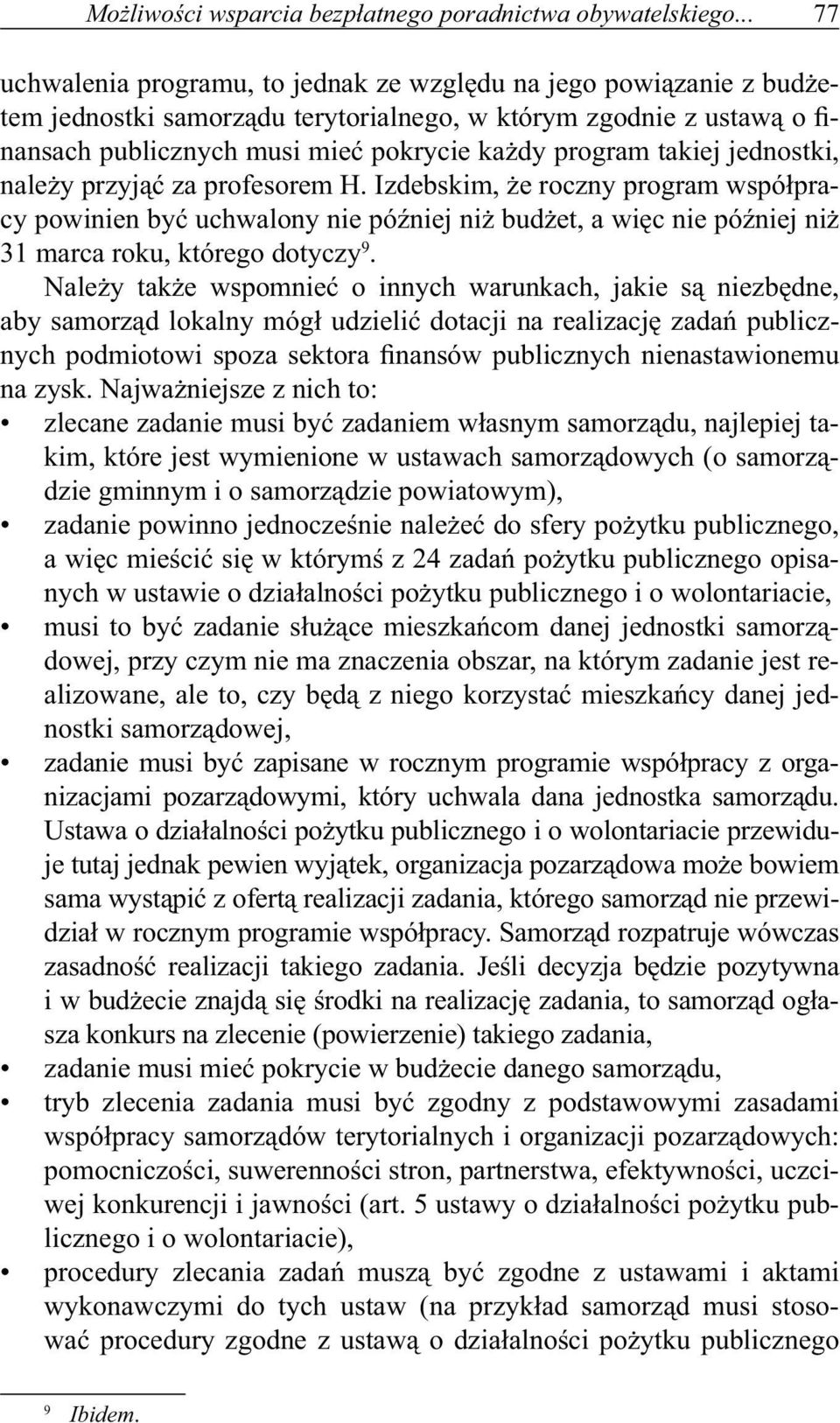 Możliwości wsparcia bezpłatnego poradnictwa obywatelskiego... 77

uchwalenia programu, to jednak ze względu na jego powiązanie z budżetem jednostki samorządu terytorialnego, w którym zgodnie z ustawą o finansach publicznych musi mieć pokrycie każdy program takiej jednostki, należy przyjąć za profesorem H. Izdebskim, że roczny program współpracy powinien być uchwalony nie później niż budżet, a więc nie później niż 31 marca roku, którego dotyczy$^9$.

Należy także wspomnieć o innych warunkach, jakie są niezbędne, aby samorząd lokalny mógł udzielić dotacji na realizację zadań publicznych podmiotowi spoza sektora finansów publicznych nienastawionemu na zysk. Najważniejsze z nich to:
• zlecane zadanie musi być zadaniem własnym samorządu, najlepiej takim, które jest wymienione w ustawach samorządowych (o samorządzie gminnym i o samorządzie powiatowym),
• zadanie powinno jednocześnie należeć do sfery pożytku publicznego, a więc mieścić się w którymś z 24 zadań pożytku publicznego opisanych w ustawie o działalności pożytku publicznego i o wolontariacie,
• musi to być zadanie służące mieszkańcom danej jednostki samorządowej, przy czym nie ma znaczenia obszar, na którym zadanie jest realizowane, ale to, czy będą z niego korzystać mieszkańcy danej jednostki samorządowej,
• zadanie musi być zapisane w rocznym programie współpracy z organizacjami pozarządowymi, który uchwala dana jednostka samorządu. Ustawa o działalności pożytku publicznego i o wolontariacie przewiduje tutaj jednak pewien wyjątek, organizacja pozarządowa może bowiem sama wystąpić z ofertą realizacji zadania, którego samorząd nie przewidział w rocznym programie współpracy. Samorząd rozpatruje wówczas zasadność realizacji takiego zadania. Jeśli decyzja będzie pozytywna i w budżecie znajdą się środki na realizację zadania, to samorząd ogłasza konkurs na zlecenie (powierzenie) takiego zadania,
• zadanie musi mieć pokrycie w budżecie danego samorządu,
• tryb zlecenia zadania musi być zgodny z podstawowymi zasadami współpracy samorządów terytorialnych i organizacji pozarządowych: pomocniczości, suwerenności stron, partnerstwa, efektywności, uczciwej konkurencji i jawności (art. 5 ustawy o działalności pożytku publicznego i o wolontariacie),
• procedury zlecania zadań muszą być zgodne z ustawami i aktami wykonawczymi do tych ustaw (na przykład samorząd musi stosować procedury zgodne z ustawą o działalności pożytku publicznego

$^9$ Ibidem.